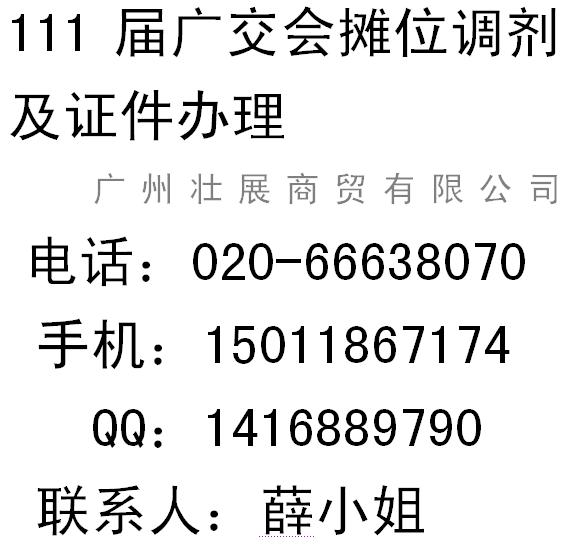 111 届广交会摊位调剂及证件办理

广州壮展商贸有限公司

电话：020-66638070

手机：15011867174

QQ：1416889790

联系人：薛小姐